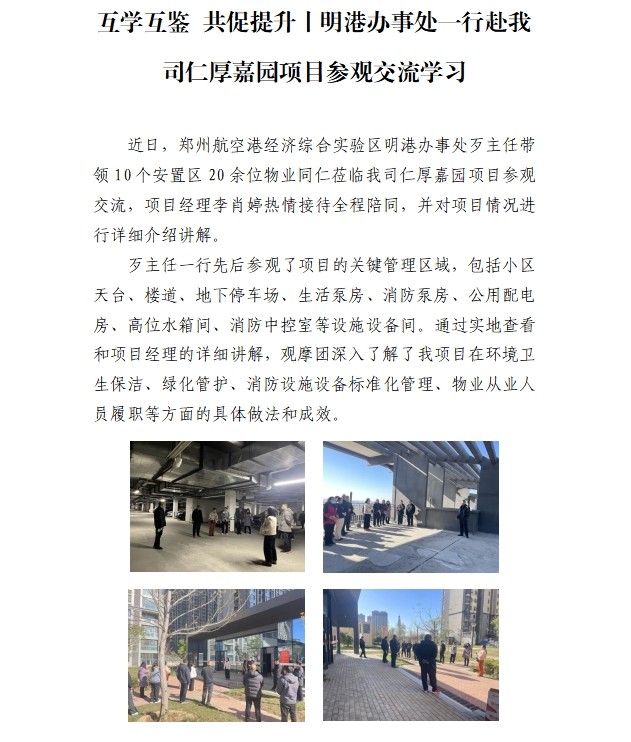 互学互鉴 共促提升丨明港办事处一行赴我司仁厚嘉园项目参观交流学习

近日，郑州航空港经济综合实验区明港办事处歹主任带领10个安置区20余位物业同仁莅临我司仁厚嘉园项目参观交流，项目经理李肖婷热情接待全程陪同，并对项目情况进行详细介绍讲解。

歹主任一行先后参观了项目的关键管理区域，包括小区天台、楼道、地下停车场、生活泵房、消防泵房、公用配电房、高位水箱间、消防中控室等设施设备间。通过实地查看和项目经理的详细讲解，观摩团深入了解了我项目在环境卫生保洁、绿化管护、消防设施设备标准化管理、物业从业人员履职等方面的具体做法和成效。